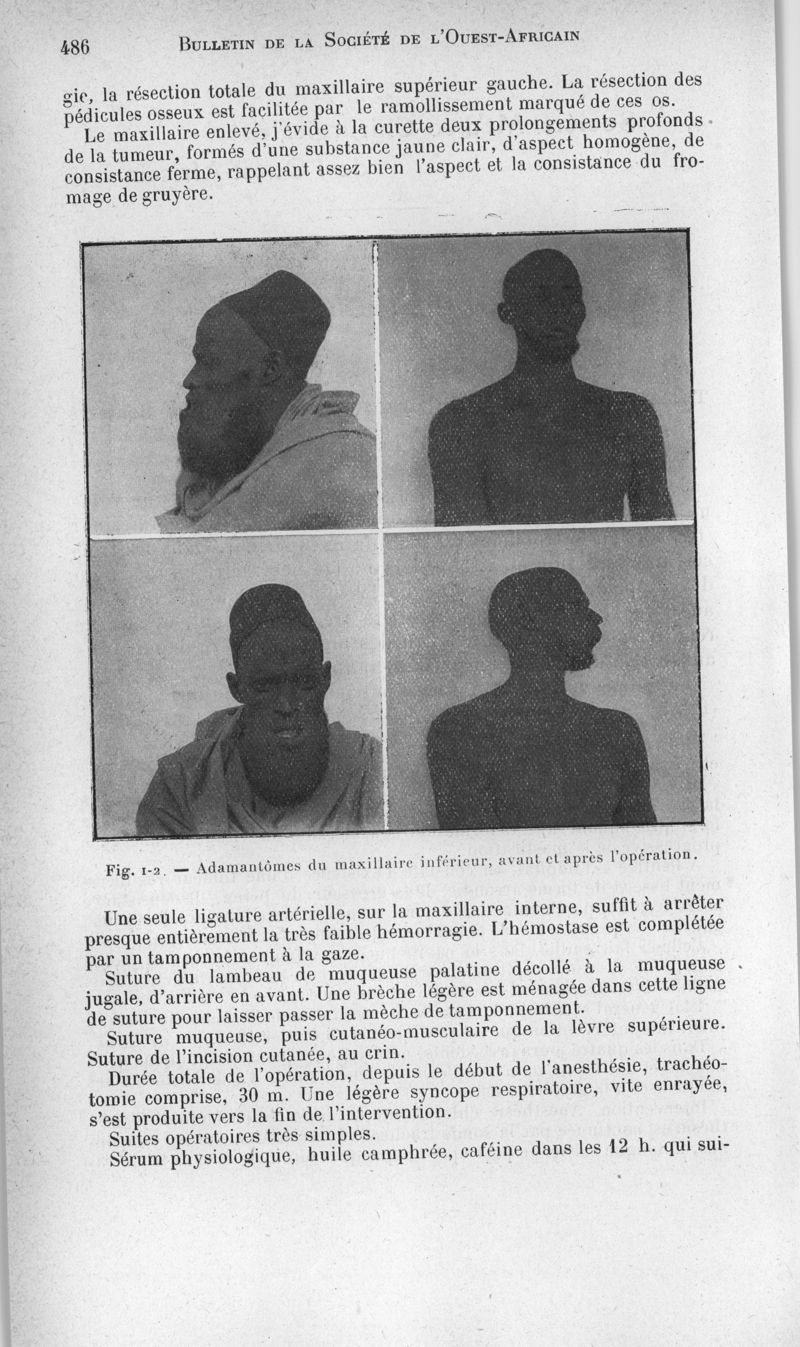 486 BULLETIN DE LA SOCIÉTÉ DE L'OUEST-AFRICAIN

gie, la résection totale du maxillaire supérieur gauche. La résection des pédicules osseux est facilitée par le ramollissement marqué de ces os.

Le maxillaire enlevé, j'évide à la curette deux prolongements profonds de la tumeur, formés d'une substance jaune clair, d'aspect homogène, de consistance ferme, rappelant assez bien l'aspect et la consistance du fromage de gruyère.

Fig. 1-2. — Adamantômes du maxillaire inférieur, avant et après l'opération.

Une seule ligature artérielle, sur la maxillaire interne, suffit à arrêter presque entièrement la très faible hémorragie. L'hémostase est complétée par un tamponnement à la gaze.

Suture du lambeau de muqueuse palatine décollé à la muqueuse jugale, d'arrière en avant. Une brèche légère est ménagée dans cette ligne de suture pour laisser passer la mèche de tamponnement.

Suture muqueuse, puis cutanéo-musculaire de la lèvre supérieure. Suture de l'incision cutanée, au crin.

Durée totale de l'opération, depuis le début de l'anesthésie, trachéotomie comprise, 30 m. Une légère syncope respiratoire, vite enrayée, s'est produite vers la fin de l'intervention.

Suites opératoires très simples.

Sérum physiologique, huile camphrée, caféine dans les 12 h. qui sui-